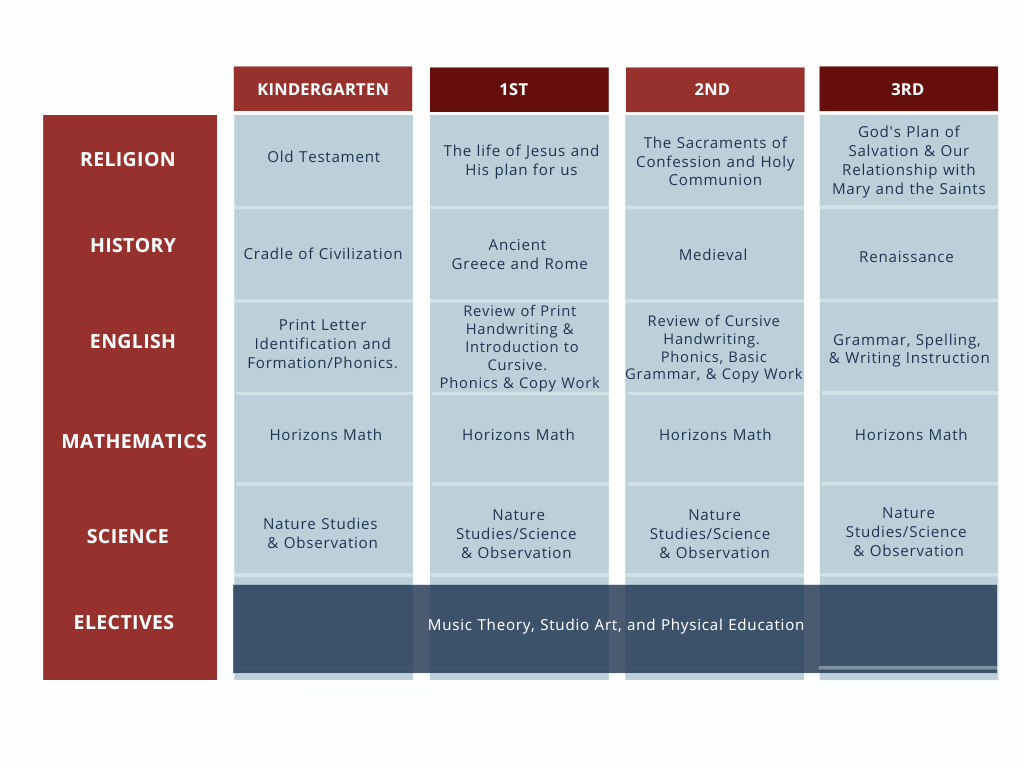 |  | KINDERGARTEN | 1ST | 2ND | 3RD |
|---|---|---|---|---|
| RELIGION | Old Testament | The life of Jesus and His plan for us | The Sacraments of Confession and Holy Communion | God's Plan of Salvation & Our Relationship with Mary and the Saints |
| HISTORY | Cradle of Civilization | Ancient Greece and Rome | Medieval | Renaissance |
| ENGLISH | Print Letter Identification and Formation/Phonics. | Review of Print Handwriting & Introduction to Cursive. Phonics & Copy Work | Review of Cursive Handwriting. Phonics, Basic Grammar, & Copy Work | Grammar, Spelling, & Writing Instruction |
| MATHEMATICS | Horizons Math | Horizons Math | Horizons Math | Horizons Math |
| SCIENCE | Nature Studies & Observation | Nature Studies/Science & Observation | Nature Studies/Science & Observation | Nature Studies/Science & Observation |
| ELECTIVES | Music Theory, Studio Art, and Physical Education | | | |